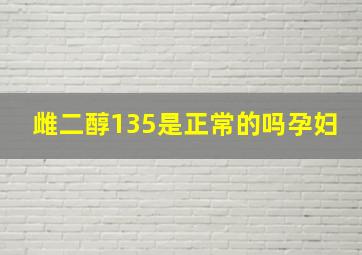 雌二醇135是正常的吗孕妇